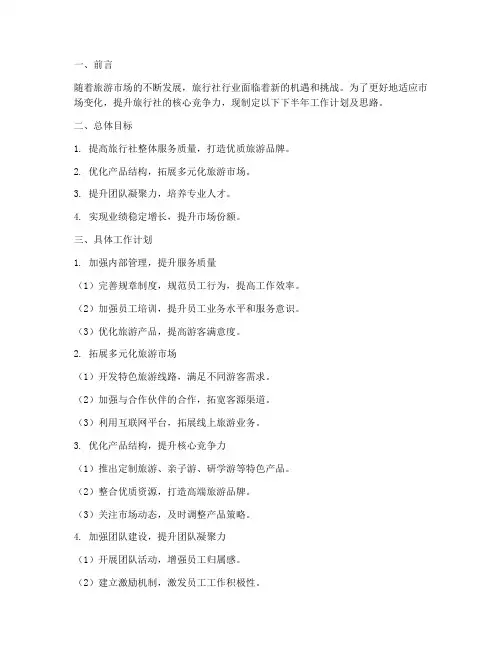 一、前言

随着旅游市场的不断发展，旅行社行业面临着新的机遇和挑战。为了更好地适应市场变化，提升旅行社的核心竞争力，现制定以下下半年工作计划及思路。

二、总体目标

1. 提高旅行社整体服务质量，打造优质旅游品牌。

2. 优化产品结构，拓展多元化旅游市场。

3. 提升团队凝聚力，培养专业人才。

4. 实现业绩稳定增长，提升市场份额。

三、具体工作计划

1. 加强内部管理，提升服务质量

（1）完善规章制度，规范员工行为，提高工作效率。

（2）加强员工培训，提升员工业务水平和服务意识。

（3）优化旅游产品，提高游客满意度。

2. 拓展多元化旅游市场

（1）开发特色旅游线路，满足不同游客需求。

（2）加强与合作伙伴的合作，拓宽客源渠道。

（3）利用互联网平台，拓展线上旅游业务。

3. 优化产品结构，提升核心竞争力

（1）推出定制旅游、亲子游、研学游等特色产品。

（2）整合优质资源，打造高端旅游品牌。

（3）关注市场动态，及时调整产品策略。

4. 加强团队建设，提升团队凝聚力

（1）开展团队活动，增强员工归属感。

（2）建立激励机制，激发员工工作积极性。